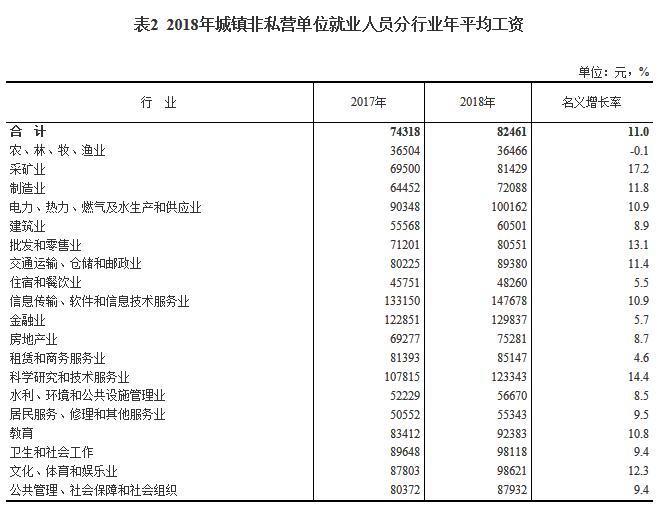 表2 2018年城镇非私营单位就业人员分行业年平均工资

单位：元，%

| 行　业 | 2017年 | 2018年 | 名义增长率 |
|---|---|---|---|
| 合　计 | 74318 | 82461 | 11.0 |
| 农、林、牧、渔业 | 36504 | 36466 | -0.1 |
| 采矿业 | 69500 | 81429 | 17.2 |
| 制造业 | 64452 | 72088 | 11.8 |
| 电力、热力、燃气及水生产和供应业 | 90348 | 100162 | 10.9 |
| 建筑业 | 55568 | 60501 | 8.9 |
| 批发和零售业 | 71201 | 80551 | 13.1 |
| 交通运输、仓储和邮政业 | 80225 | 89380 | 11.4 |
| 住宿和餐饮业 | 45751 | 48260 | 5.5 |
| 信息传输、软件和信息技术服务业 | 133150 | 147678 | 10.9 |
| 金融业 | 122851 | 129837 | 5.7 |
| 房地产业 | 69277 | 75281 | 8.7 |
| 租赁和商务服务业 | 81393 | 85147 | 4.6 |
| 科学研究和技术服务业 | 107815 | 123343 | 14.4 |
| 水利、环境和公共设施管理业 | 52229 | 56670 | 8.5 |
| 居民服务、修理和其他服务业 | 50552 | 55343 | 9.5 |
| 教育 | 83412 | 92383 | 10.8 |
| 卫生和社会工作 | 89648 | 98118 | 9.4 |
| 文化、体育和娱乐业 | 87803 | 98621 | 12.3 |
| 公共管理、社会保障和社会组织 | 80372 | 87932 | 9.4 |